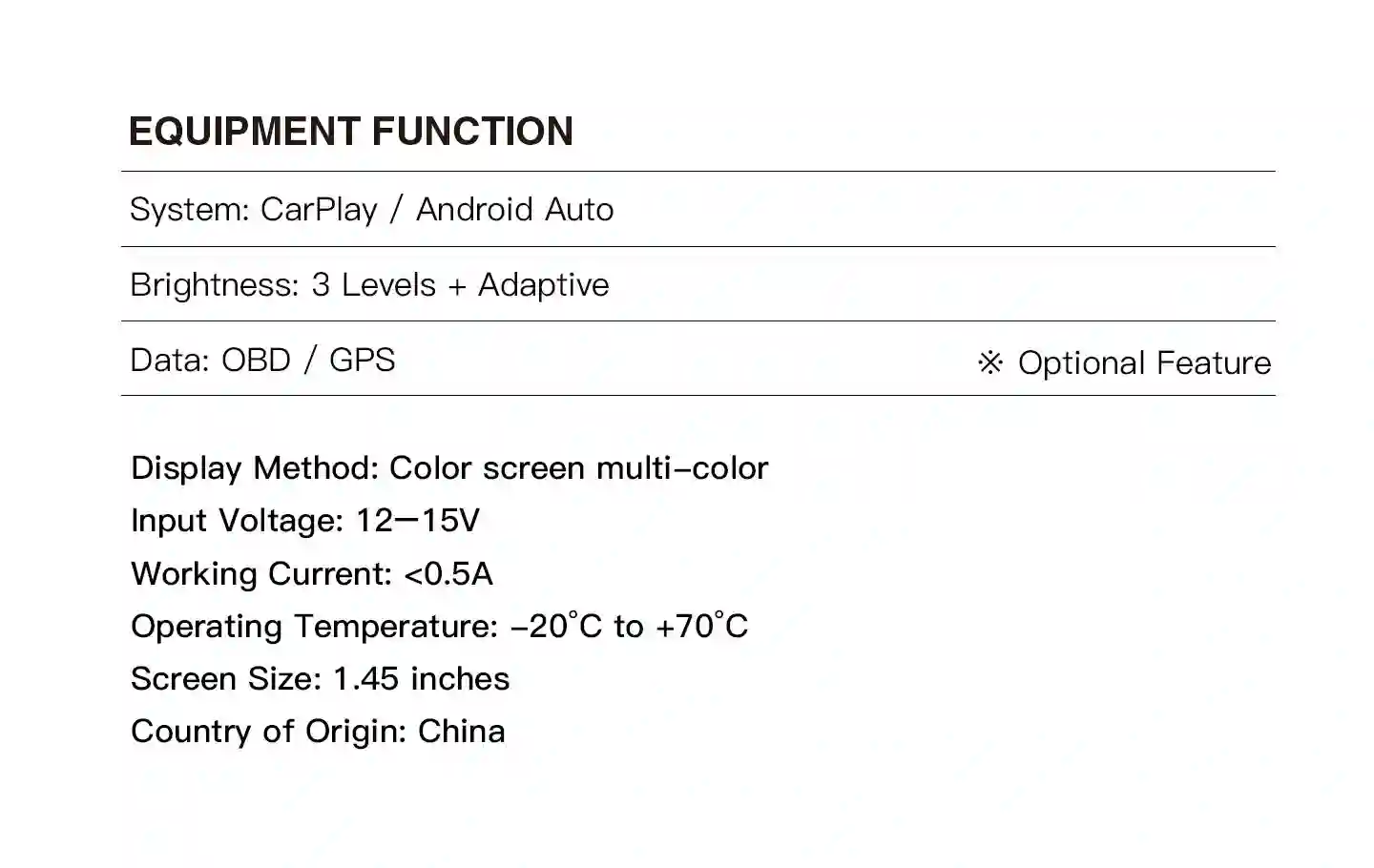 EQUIPMENT FUNCTION

System: CarPlay / Android Auto

Brightness: 3 Levels + Adaptive

Data: OBD / GPS ※ Optional Feature

Display Method: Color screen multi-color
Input Voltage: 12—15V
Working Current: <0.5A
Operating Temperature: -20°C to +70°C
Screen Size: 1.45 inches
Country of Origin: China